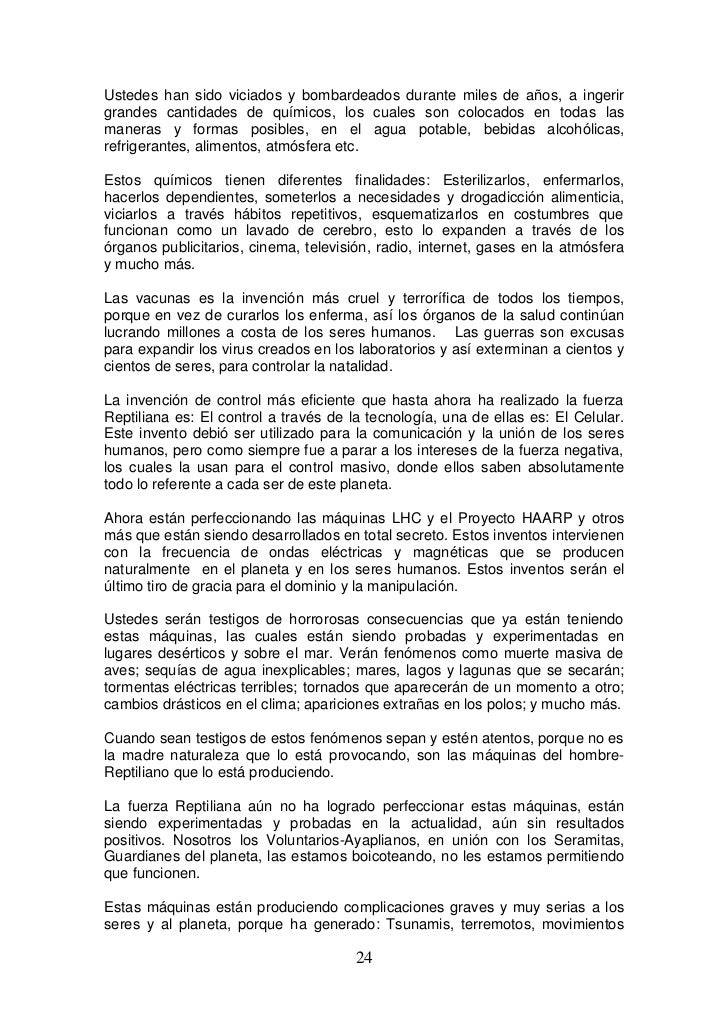 Ustedes han sido viciados y bombardeados durante miles de años, a ingerir grandes cantidades de químicos, los cuales son colocados en todas las maneras y formas posibles, en el agua potable, bebidas alcohólicas, refrigerantes, alimentos, atmósfera etc.

Estos químicos tienen diferentes finalidades: Esterilizarlos, enfermarlos, hacerlos dependientes, someterlos a necesidades y drogadicción alimenticia, viciarlos a través hábitos repetitivos, esquematizarlos en costumbres que funcionan como un lavado de cerebro, esto lo expanden a través de los órganos publicitarios, cinema, televisión, radio, internet, gases en la atmósfera y mucho más.

Las vacunas es la invención más cruel y terrorífica de todos los tiempos, porque en vez de curarlos los enferma, así los órganos de la salud continúan lucrando millones a costa de los seres humanos. Las guerras son excusas para expandir los virus creados en los laboratorios y así exterminan a cientos y cientos de seres, para controlar la natalidad.

La invención de control más eficiente que hasta ahora ha realizado la fuerza Reptiliana es: El control a través de la tecnología, una de ellas es: El Celular. Este invento debió ser utilizado para la comunicación y la unión de los seres humanos, pero como siempre fue a parar a los intereses de la fuerza negativa, los cuales la usan para el control masivo, donde ellos saben absolutamente todo lo referente a cada ser de este planeta.

Ahora están perfeccionando las máquinas LHC y el Proyecto HAARP y otros más que están siendo desarrollados en total secreto. Estos inventos intervienen con la frecuencia de ondas eléctricas y magnéticas que se producen naturalmente en el planeta y en los seres humanos. Estos inventos serán el último tiro de gracia para el dominio y la manipulación.

Ustedes serán testigos de horrorosas consecuencias que ya están teniendo estas máquinas, las cuales están siendo probadas y experimentadas en lugares desérticos y sobre el mar. Verán fenómenos como muerte masiva de aves; sequías de agua inexplicables; mares, lagos y lagunas que se secarán; tormentas eléctricas terribles; tornados que aparecerán de un momento a otro; cambios drásticos en el clima; apariciones extrañas en los polos; y mucho más.

Cuando sean testigos de estos fenómenos sepan y estén atentos, porque no es la madre naturaleza que lo está provocando, son las máquinas del hombre-Reptiliano que lo está produciendo.

La fuerza Reptiliana aún no ha logrado perfeccionar estas máquinas, están siendo experimentadas y probadas en la actualidad, aún sin resultados positivos. Nosotros los Voluntarios-Ayaplianos, en unión con los Seramitas, Guardianes del planeta, las estamos boicoteando, no les estamos permitiendo que funcionen.

Estas máquinas están produciendo complicaciones graves y muy serias a los seres y al planeta, porque ha generado: Tsunamis, terremotos, movimientos

24